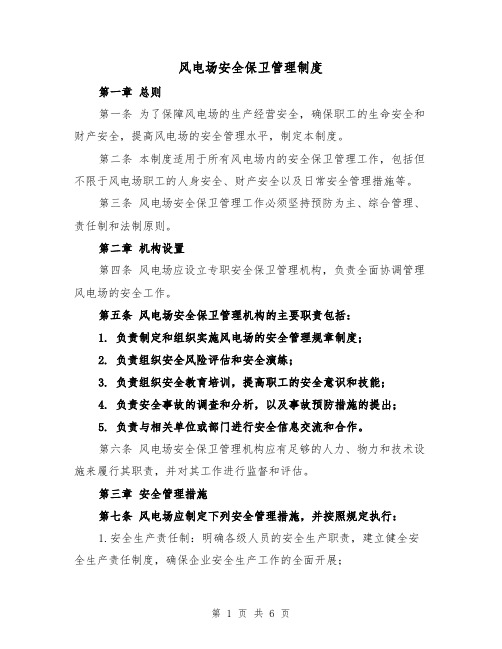 风电场安全保卫管理制度

第一章 总则

第一条 为了保障风电场的生产经营安全，确保职工的生命安全和财产安全，提高风电场的安全管理水平，制定本制度。

第二条 本制度适用于所有风电场内的安全保卫管理工作，包括但不限于风电场职工的人身安全、财产安全以及日常安全管理措施等。

第三条 风电场安全保卫管理工作必须坚持预防为主、综合管理、责任制和法制原则。

第二章 机构设置

第四条 风电场应设立专职安全保卫管理机构，负责全面协调管理风电场的安全工作。

第五条 风电场安全保卫管理机构的主要职责包括：

1. 负责制定和组织实施风电场的安全管理规章制度；

2. 负责组织安全风险评估和安全演练；

3. 负责组织安全教育培训，提高职工的安全意识和技能；

4. 负责安全事故的调查和分析，以及事故预防措施的提出；

5. 负责与相关单位或部门进行安全信息交流和合作。

第六条 风电场安全保卫管理机构应有足够的人力、物力和技术设施来履行其职责，并对其工作进行监督和评估。

第三章 安全管理措施

第七条 风电场应制定下列安全管理措施，并按照规定执行：

1.安全生产责任制：明确各级人员的安全生产职责，建立健全安全生产责任制度，确保企业安全生产工作的全面开展；

第 1 页 共 6 页